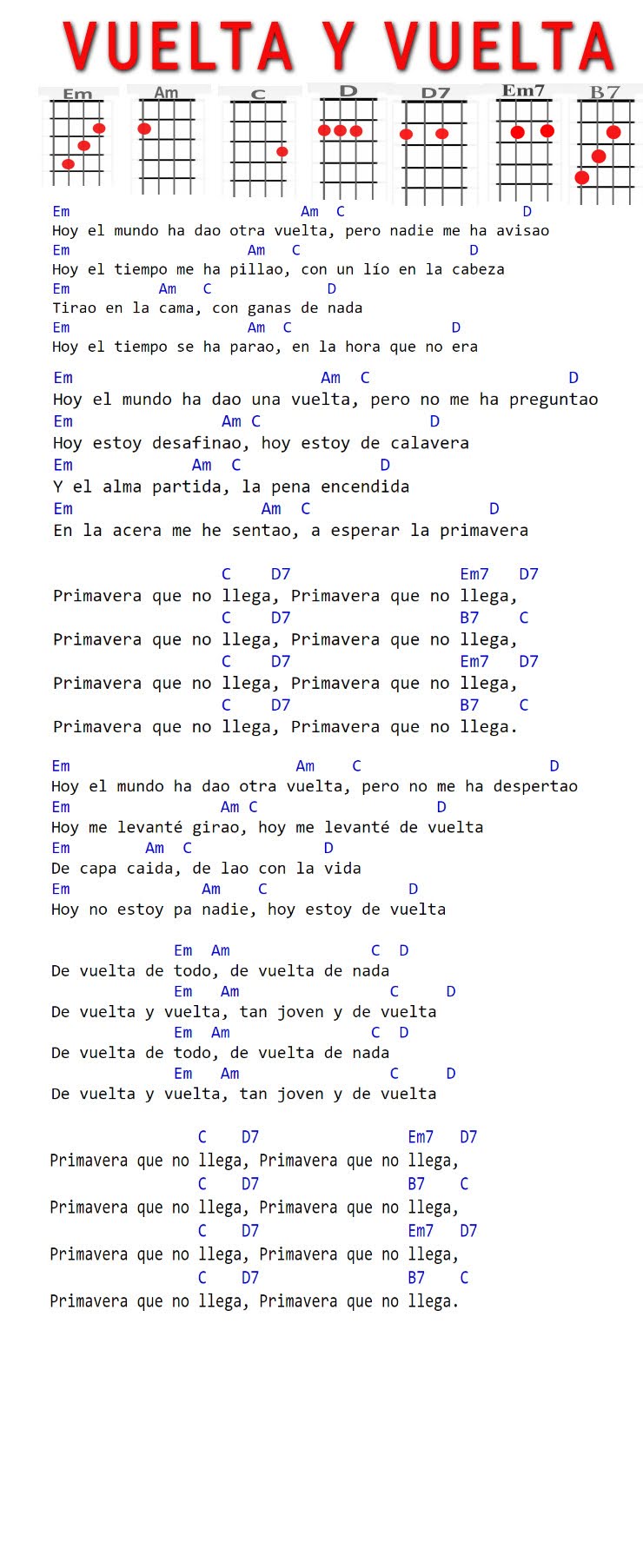 VUELTA Y VUELTA

Em Am C D D7 Em7 B7

Em Am C D
Hoy el mundo ha dao otra vuelta, pero nadie me ha avisao
Em Am C D
Hoy el tiempo me ha pillao, con un lío en la cabeza
Em Am C D
Tirao en la cama, con ganas de nada
Em Am C D
Hoy el tiempo se ha parao, en la hora que no era

Em Am C D
Hoy el mundo ha dao una vuelta, pero no me ha preguntao
Em Am C D
Hoy estoy desafinao, hoy estoy de calavera
Em Am C D
Y el alma partida, la pena encendida
Em Am C D
En la acera me he sentao, a esperar la primavera

C D7 Em7 D7
Primavera que no llega, Primavera que no llega,
C D7 B7 C
Primavera que no llega, Primavera que no llega,
C D7 Em7 D7
Primavera que no llega, Primavera que no llega,
C D7 B7 C
Primavera que no llega, Primavera que no llega.

Em Am C D
Hoy el mundo ha dao otra vuelta, pero no me ha despertao
Em Am C D
Hoy me levanté girao, hoy me levanté de vuelta
Em Am C D
De capa caida, de lao con la vida
Em Am C D
Hoy no estoy pa nadie, hoy estoy de vuelta

Em Am C D
De vuelta de todo, de vuelta de nada
Em Am C D
De vuelta y vuelta, tan joven y de vuelta
Em Am C D
De vuelta de todo, de vuelta de nada
Em Am C D
De vuelta y vuelta, tan joven y de vuelta

C D7 Em7 D7
Primavera que no llega, Primavera que no llega,
C D7 B7 C
Primavera que no llega, Primavera que no llega,
C D7 Em7 D7
Primavera que no llega, Primavera que no llega,
C D7 B7 C
Primavera que no llega, Primavera que no llega.